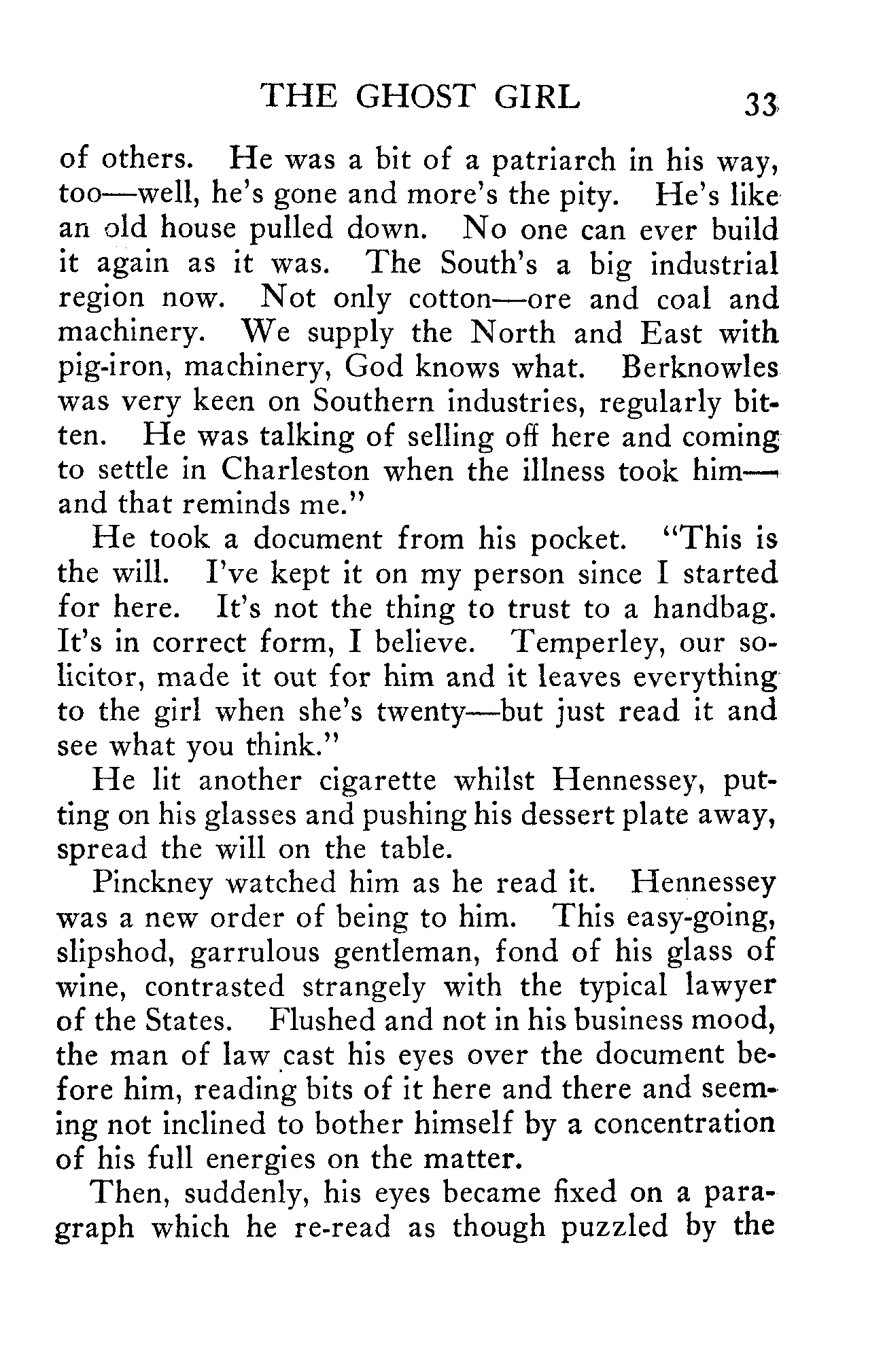 THE GHOST GIRL 33

of others. He was a bit of a patriarch in his way, too—well, he's gone and more's the pity. He's like an old house pulled down. No one can ever build it again as it was. The South's a big industrial region now. Not only cotton—ore and coal and machinery. We supply the North and East with pig-iron, machinery, God knows what. Berknowles was very keen on Southern industries, regularly bitten. He was talking of selling off here and coming to settle in Charleston when the illness took him—and that reminds me."

He took a document from his pocket. "This is the will. I've kept it on my person since I started for here. It's not the thing to trust to a handbag. It's in correct form, I believe. Temperley, our solicitor, made it out for him and it leaves everything to the girl when she's twenty—but just read it and see what you think."

He lit another cigarette whilst Hennessey, putting on his glasses and pushing his dessert plate away, spread the will on the table.

Pinckney watched him as he read it. Hennessey was a new order of being to him. This easy-going, slipshod, garrulous gentleman, fond of his glass of wine, contrasted strangely with the typical lawyer of the States. Flushed and not in his business mood, the man of law cast his eyes over the document before him, reading bits of it here and there and seeming not inclined to bother himself by a concentration of his full energies on the matter.

Then, suddenly, his eyes became fixed on a paragraph which he re-read as though puzzled by the